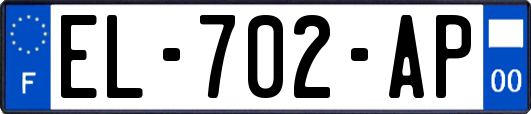 F

EL-702-AP

00